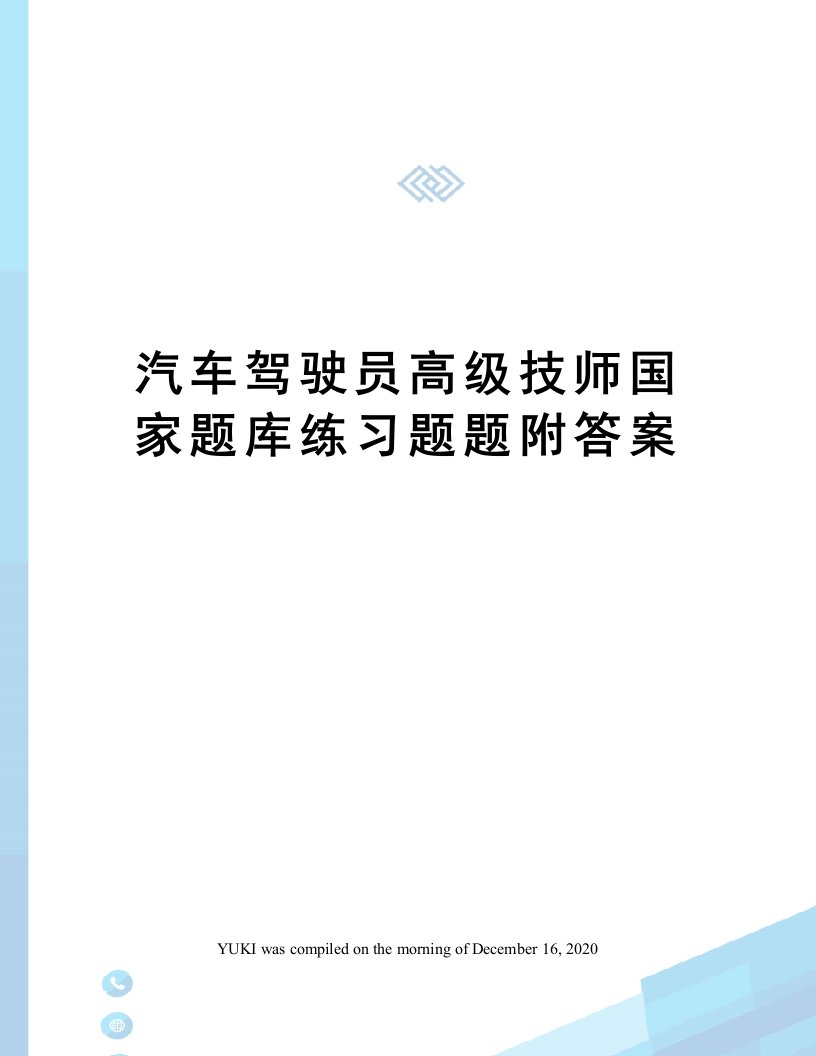 汽车驾驶员高级技师国家题库练习题题附答案

YUKI was compiled on the morning of December 16, 2020